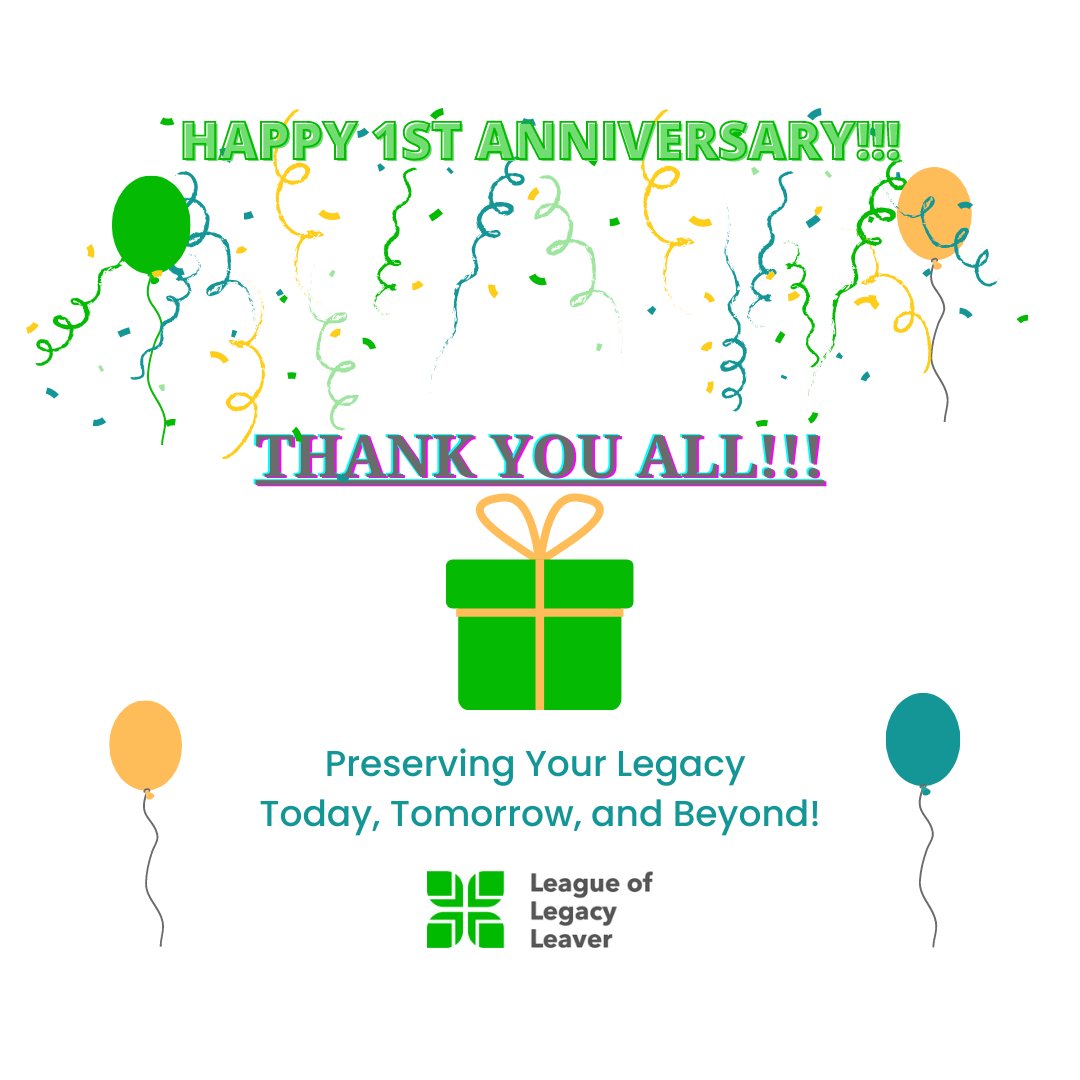 HAPPY 1ST ANNIVERSARY!!!

THANK YOU ALL!!!

Preserving Your Legacy
Today, Tomorrow, and Beyond!

League of
Legacy
Leaver